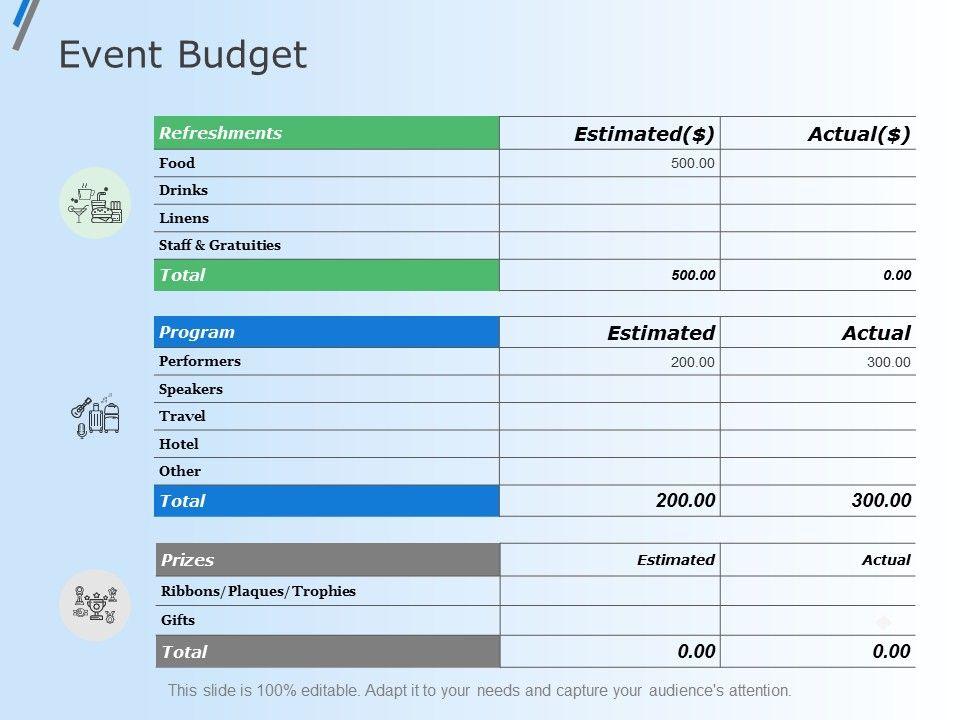 Event Budget

| Refreshments | Estimated($) | Actual($) |
|---|---|---|
| Food | 500.00 | |
| Drinks | | |
| Linens | | |
| Staff & Gratuities | | |
| Total | 500.00 | 0.00 |

| Program | Estimated | Actual |
|---|---|---|
| Performers | 200.00 | 300.00 |
| Speakers | | |
| Travel | | |
| Hotel | | |
| Other | | |
| Total | 200.00 | 300.00 |

| Prizes | Estimated | Actual |
|---|---|---|
| Ribbons/Plaques/Trophies | | |
| Gifts | | |
| Total | 0.00 | 0.00 |

This slide is 100% editable. Adapt it to your needs and capture your audience's attention.